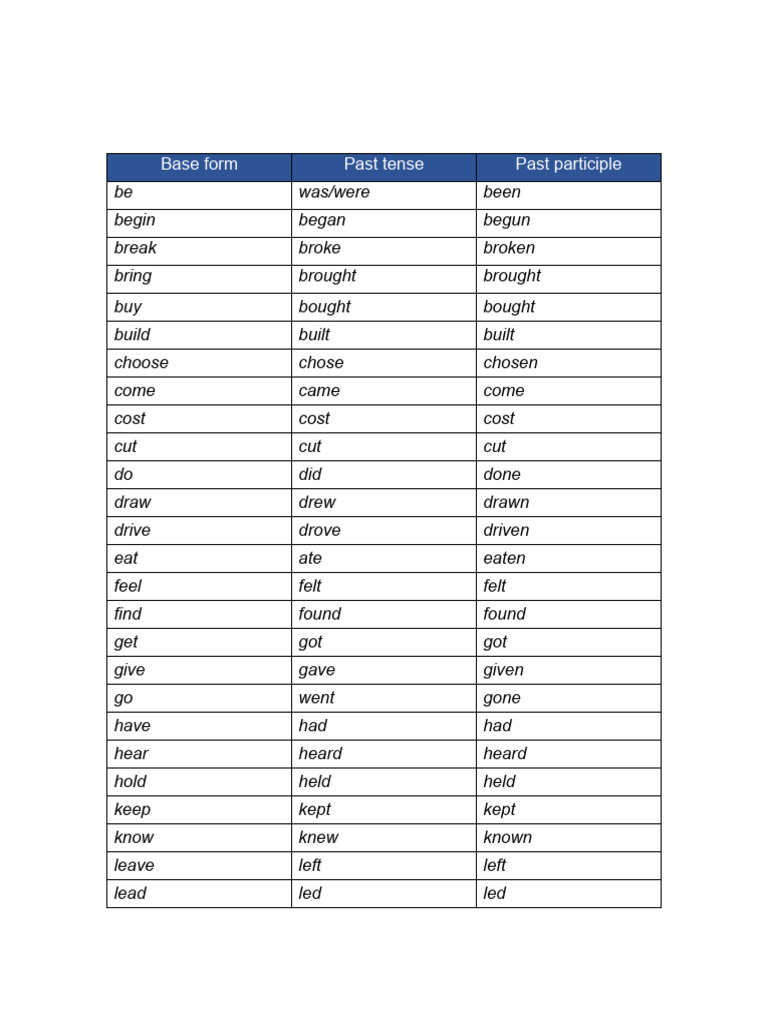 | Base form | Past tense | Past participle |
|---|---|---|
| be | was/were | been |
| begin | began | begun |
| break | broke | broken |
| bring | brought | brought |
| buy | bought | bought |
| build | built | built |
| choose | chose | chosen |
| come | came | come |
| cost | cost | cost |
| cut | cut | cut |
| do | did | done |
| draw | drew | drawn |
| drive | drove | driven |
| eat | ate | eaten |
| feel | felt | felt |
| find | found | found |
| get | got | got |
| give | gave | given |
| go | went | gone |
| have | had | had |
| hear | heard | heard |
| hold | held | held |
| keep | kept | kept |
| know | knew | known |
| leave | left | left |
| lead | led | led |